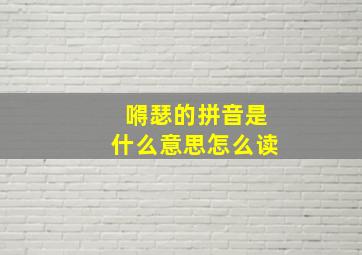 嘚瑟的拼音是
什么意思怎么读